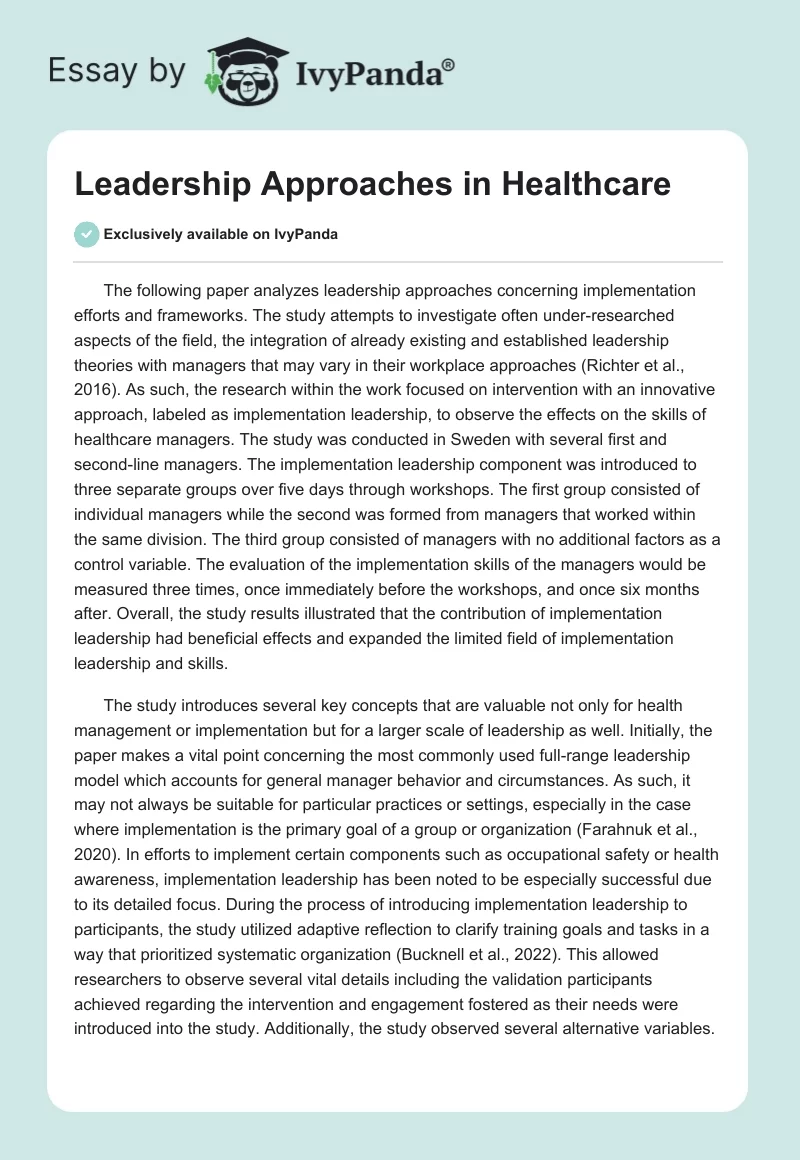 Essay by IvyPanda®

Leadership Approaches in Healthcare

Exclusively available on IvyPanda

The following paper analyzes leadership approaches concerning implementation efforts and frameworks. The study attempts to investigate often under-researched aspects of the field, the integration of already existing and established leadership theories with managers that may vary in their workplace approaches (Richter et al., 2016). As such, the research within the work focused on intervention with an innovative approach, labeled as implementation leadership, to observe the effects on the skills of healthcare managers. The study was conducted in Sweden with several first and second-line managers. The implementation leadership component was introduced to three separate groups over five days through workshops. The first group consisted of individual managers while the second was formed from managers that worked within the same division. The third group consisted of managers with no additional factors as a control variable. The evaluation of the implementation skills of the managers would be measured three times, once immediately before the workshops, and once six months after. Overall, the study results illustrated that the contribution of implementation leadership had beneficial effects and expanded the limited field of implementation leadership and skills.

The study introduces several key concepts that are valuable not only for health management or implementation but for a larger scale of leadership as well. Initially, the paper makes a vital point concerning the most commonly used full-range leadership model which accounts for general manager behavior and circumstances. As such, it may not always be suitable for particular practices or settings, especially in the case where implementation is the primary goal of a group or organization (Farahnuk et al., 2020). In efforts to implement certain components such as occupational safety or health awareness, implementation leadership has been noted to be especially successful due to its detailed focus. During the process of introducing implementation leadership to participants, the study utilized adaptive reflection to clarify training goals and tasks in a way that prioritized systematic organization (Bucknell et al., 2022). This allowed researchers to observe several vital details including the validation participants achieved regarding the intervention and engagement fostered as their needs were introduced into the study. Additionally, the study observed several alternative variables.